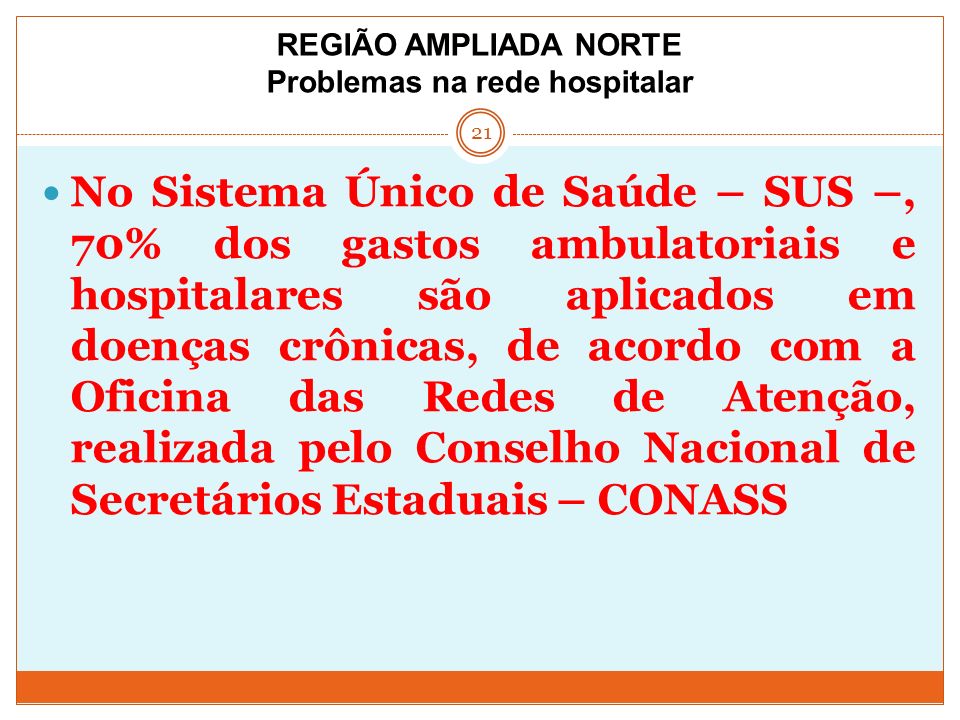 REGIÃO AMPLIADA NORTE
Problemas na rede hospitalar

21

No Sistema Único de Saúde – SUS –, 70% dos gastos ambulatoriais e hospitalares são aplicados em doenças crônicas, de acordo com a Oficina das Redes de Atenção, realizada pelo Conselho Nacional de Secretários Estaduais – CONASS